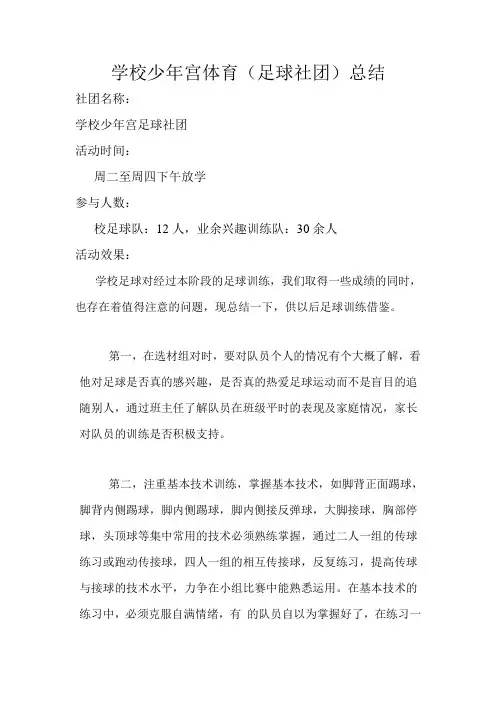 学校少年宫体育（足球社团）总结

社团名称：

学校少年宫足球社团

活动时间：

周二至周四下午放学

参与人数：

校足球队：12 人，业余兴趣训练队：30 余人

活动效果：

学校足球对经过本阶段的足球训练，我们取得一些成绩的同时，也存在着值得注意的问题，现总结一下，供以后足球训练借鉴。

第一，在选材组对时，要对队员个人的情况有个大概了解，看他对足球是否真的感兴趣，是否真的热爱足球运动而不是盲目的追随别人，通过班主任了解队员在班级平时的表现及家庭情况，家长对队员的训练是否积极支持。

第二，注重基本技术训练，掌握基本技术，如脚背正面踢球，脚背内侧踢球，脚内侧踢球，脚内侧接反弹球，大脚接球，胸部停球，头顶球等集中常用的技术必须熟练掌握，通过二人一组的传球练习或跑动传接球，四人一组的相互传接球，反复练习，提高传球与接球的技术水平，力争在小组比赛中能熟悉运用。在基本技术的练习中，必须克服自满情绪，有 的队员自以为掌握好了，在练习一